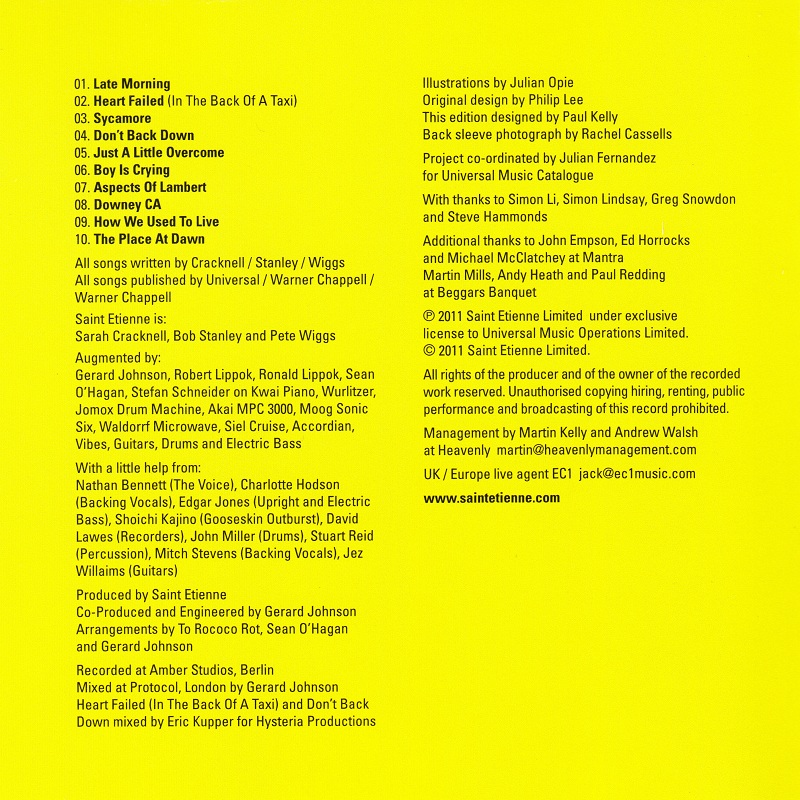 01. Late Morning
02. Heart Failed (In The Back Of A Taxi)
03. Sycamore
04. Don't Back Down
05. Just A Little Overcome
06. Boy Is Crying
07. Aspects Of Lambert
08. Downey CA
09. How We Used To Live
10. The Place At Dawn

All songs written by Cracknell / Stanley / Wiggs
All songs published by Universal / Warner Chappell / Warner Chappell

Saint Etienne is:
Sarah Cracknell, Bob Stanley and Pete Wiggs

Augmented by:
Gerard Johnson, Robert Lippok, Ronald Lippok, Sean O'Hagan, Stefan Schneider on Kwai Piano, Wurlitzer, Jomox Drum Machine, Akai MPC 3000, Moog Sonic Six, Waldorrf Microwave, Siel Cruise, Accordian, Vibes, Guitars, Drums and Electric Bass

With a little help from:
Nathan Bennett (The Voice), Charlotte Hodson (Backing Vocals), Edgar Jones (Upright and Electric Bass), Shoichi Kajino (Gooseskin Outburst), David Lawes (Recorders), John Miller (Drums), Stuart Reid (Percussion), Mitch Stevens (Backing Vocals), Jez Willaims (Guitars)

Produced by Saint Etienne
Co-Produced and Engineered by Gerard Johnson
Arrangements by To Rococo Rot, Sean O'Hagan and Gerard Johnson

Recorded at Amber Studios, Berlin
Mixed at Protocol, London by Gerard Johnson
Heart Failed (In The Back Of A Taxi) and Don't Back Down mixed by Eric Kupper for Hysteria Productions

Illustrations by Julian Opie
Original design by Philip Lee
This edition designed by Paul Kelly
Back sleeve photograph by Rachel Cassells

Project co-ordinated by Julian Fernandez for Universal Music Catalogue

With thanks to Simon Li, Simon Lindsay, Greg Snowdon and Steve Hammonds

Additional thanks to John Empson, Ed Horrocks and Michael McClatchey at Mantra
Martin Mills, Andy Heath and Paul Redding at Beggars Banquet

℗ 2011 Saint Etienne Limited under exclusive license to Universal Music Operations Limited.
© 2011 Saint Etienne Limited.

All rights of the producer and of the owner of the recorded work reserved. Unauthorised copying hiring, renting, public performance and broadcasting of this record prohibited.

Management by Martin Kelly and Andrew Walsh at Heavenly martin@heavenlymanagement.com

UK / Europe live agent EC1 jack@ec1music.com

www.saintetienne.com